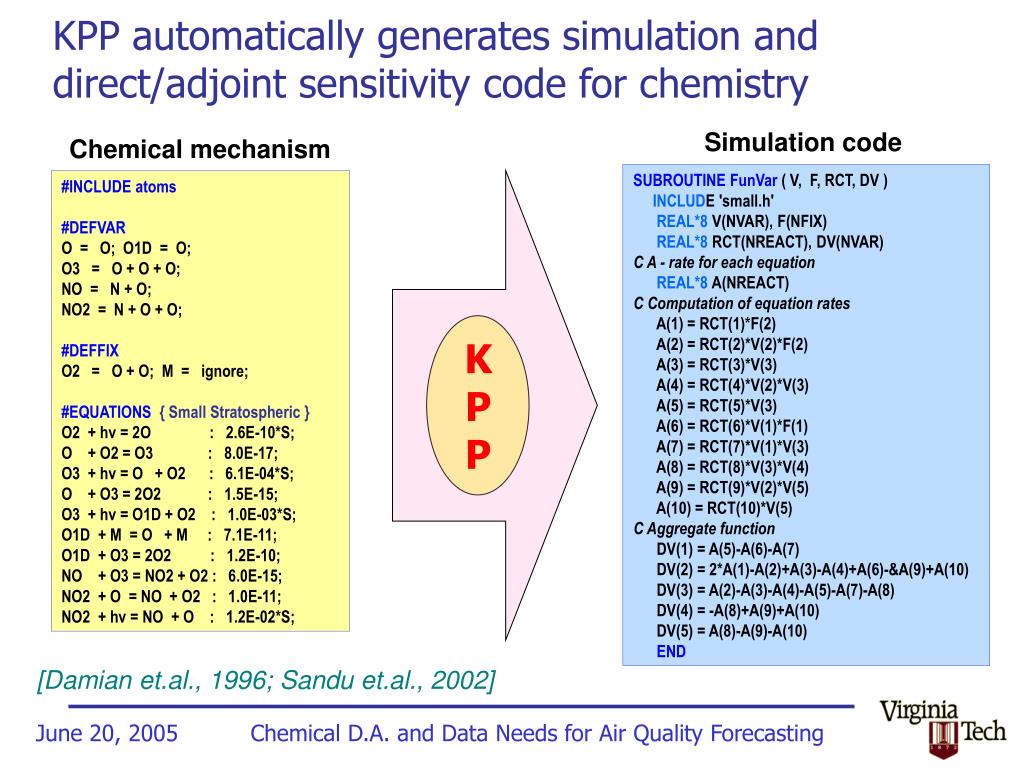 KPP automatically generates simulation and direct/adjoint sensitivity code for chemistry

Chemical mechanism

#INCLUDE atoms

#DEFVAR
O = O; O1D = O;
O3 = O + O + O;
NO = N + O;
NO2 = N + O + O;

#DEFFIX
O2 = O + O; M = ignore;

#EQUATIONS { Small Stratospheric }
O2 + hv = 2O : 2.6E-10*S;
O + O2 = O3 : 8.0E-17;
O3 + hv = O + O2 : 6.1E-04*S;
O + O3 = 2O2 : 1.5E-15;
O3 + hv = O1D + O2 : 1.0E-03*S;
O1D + M = O + M : 7.1E-11;
O1D + O3 = 2O2 : 1.2E-10;
NO + O3 = NO2 + O2 : 6.0E-15;
NO2 + O = NO + O2 : 1.0E-11;
NO2 + hv = NO + O : 1.2E-02*S;

K
P
P

Simulation code

SUBROUTINE FunVar ( V, F, RCT, DV )
INCLUDE 'small.h'
REAL*8 V(NVAR), F(NFIX)
REAL*8 RCT(NREACT), DV(NVAR)
C A - rate for each equation
REAL*8 A(NREACT)
C Computation of equation rates
A(1) = RCT(1)*F(2)
A(2) = RCT(2)*V(2)*F(2)
A(3) = RCT(3)*V(3)
A(4) = RCT(4)*V(2)*V(3)
A(5) = RCT(5)*V(3)
A(6) = RCT(6)*V(1)*F(1)
A(7) = RCT(7)*V(1)*V(3)
A(8) = RCT(8)*V(3)*V(4)
A(9) = RCT(9)*V(2)*V(5)
A(10) = RCT(10)*V(5)
C Aggregate function
DV(1) = A(5)-A(6)-A(7)
DV(2) = 2*A(1)-A(2)+A(3)-A(4)+A(6)-&A(9)+A(10)
DV(3) = A(2)-A(3)-A(4)-A(5)-A(7)-A(8)
DV(4) = -A(8)+A(9)+A(10)
DV(5) = A(8)-A(9)-A(10)
END

[Damian et.al., 1996; Sandu et.al., 2002]

June 20, 2005    Chemical D.A. and Data Needs for Air Quality Forecasting

Virginia Tech